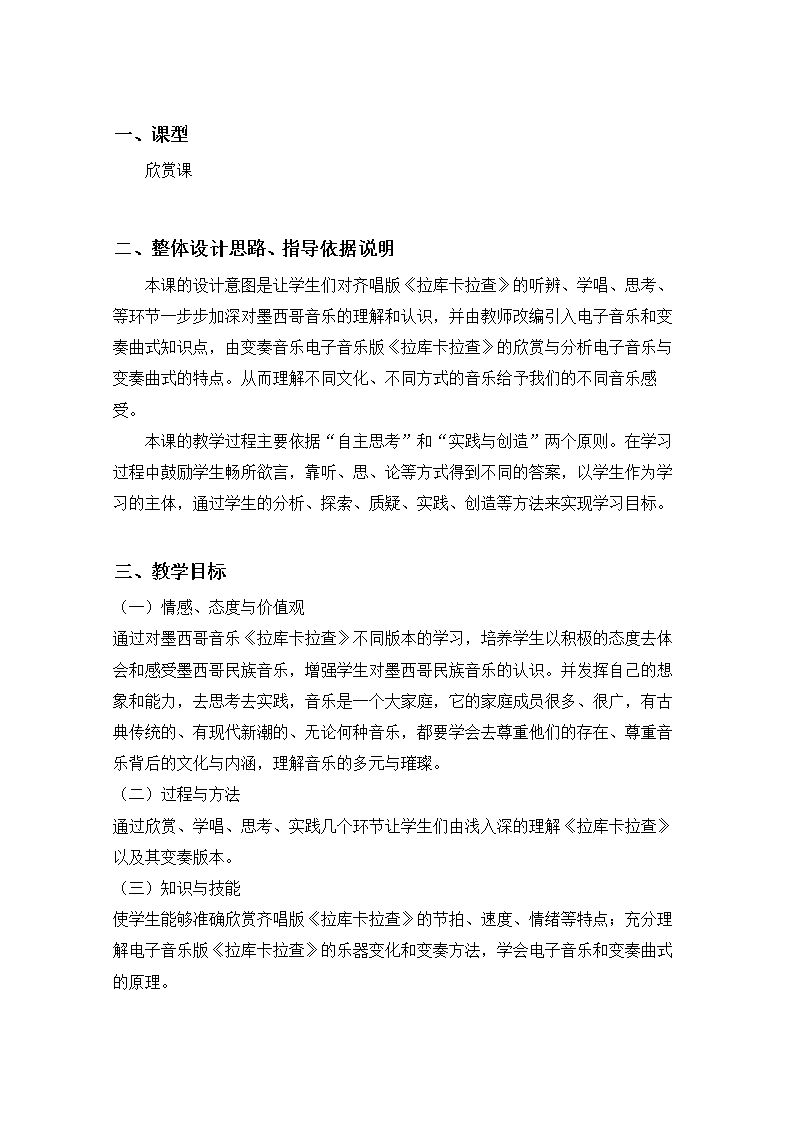 一、课型

欣赏课

二、整体设计思路、指导依据说明

本课的设计意图是让学生们对齐唱版《拉库卡拉查》的听辨、学唱、思考、等环节一步步加深对墨西哥音乐的理解和认识，并由教师改编引入电子音乐和变奏曲式知识点，由变奏音乐电子音乐版《拉库卡拉查》的欣赏与分析电子音乐与变奏曲式的特点。从而理解不同文化、不同方式的音乐给予我们的不同音乐感受。

本课的教学过程主要依据“自主思考”和“实践与创造”两个原则。在学习过程中鼓励学生畅所欲言，靠听、思、论等方式得到不同的答案，以学生作为学习的主体，通过学生的分析、探索、质疑、实践、创造等方法来实现学习目标。

三、教学目标

（一）情感、态度与价值观

通过对墨西哥音乐《拉库卡拉查》不同版本的学习，培养学生以积极的态度去体会和感受墨西哥民族音乐，增强学生对墨西哥民族音乐的认识。并发挥自己的想象和能力，去思考去实践，音乐是一个大家庭，它的家庭成员很多、很广，有古典传统的、有现代新潮的、无论何种音乐，都要学会去尊重他们的存在、尊重音乐背后的文化与内涵，理解音乐的多元与璀璨。

（二）过程与方法

通过欣赏、学唱、思考、实践几个环节让学生们由浅入深的理解《拉库卡拉查》以及其变奏版本。

（三）知识与技能

使学生能够准确欣赏齐唱版《拉库卡拉查》的节拍、速度、情绪等特点；充分理解电子音乐版《拉库卡拉查》的乐器变化和变奏方法，学会电子音乐和变奏曲式的原理。